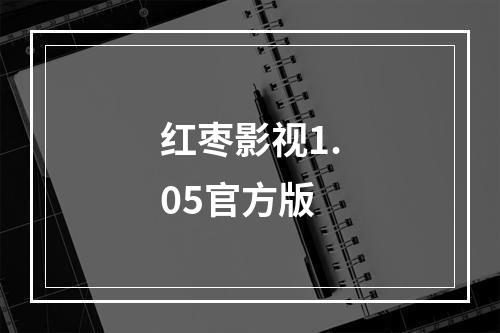 红枣影视1.05官方版